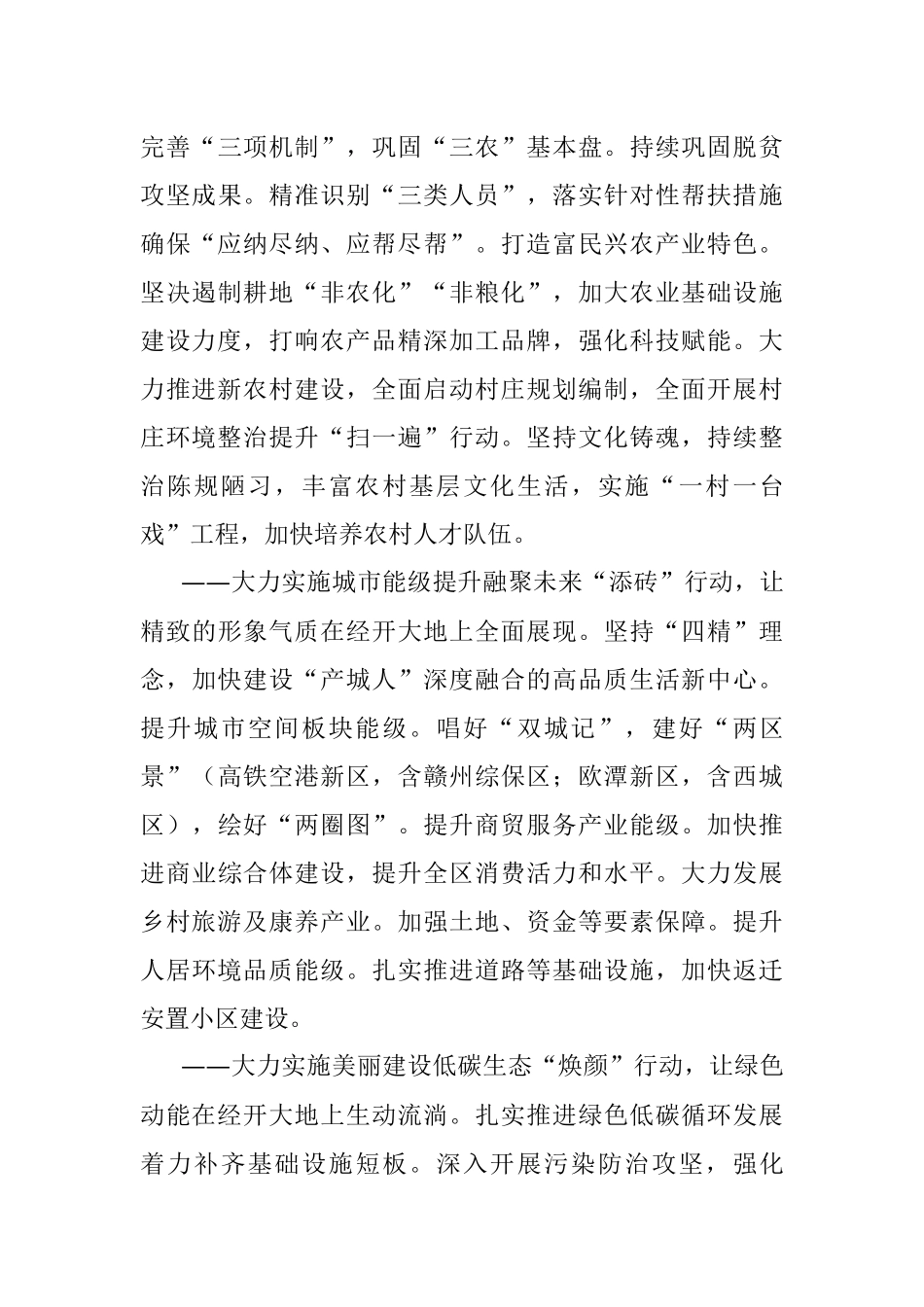 完善“三项机制”，巩固“三农”基本盘。持续巩固脱贫攻坚成果。精准识别“三类人员”，落实针对性帮扶措施确保“应纳尽纳、应帮尽帮”。打造富民兴农产业特色。坚决遏制耕地“非农化”“非粮化”，加大农业基础设施建设力度，打响农产品精深加工品牌，强化科技赋能。大力推进新农村建设，全面启动村庄规划编制，全面开展村庄环境整治提升“扫一遍”行动。坚持文化铸魂，持续整治陈规陋习，丰富农村基层文化生活，实施“一村一台戏”工程，加快培养农村人才队伍。

——大力实施城市能级提升融聚未来“添砖”行动，让精致的形象气质在经开大地上全面展现。坚持“四精”理念，加快建设“产城人”深度融合的高品质生活新中心。提升城市空间板块能级。唱好“双城记”，建好“两区景”（高铁空港新区，含赣州综保区；欧潭新区，含西城区），绘好“两圈图”。提升商贸服务产业能级。加快推进商业综合体建设，提升全区消费活力和水平。大力发展乡村旅游及康养产业。加强土地、资金等要素保障。提升人居环境品质能级。扎实推进道路等基础设施，加快返迁安置小区建设。

——大力实施美丽建设低碳生态“焕颜”行动，让绿色动能在经开大地上生动流淌。扎实推进绿色低碳循环发展着力补齐基础设施短板。深入开展污染防治攻坚，强化